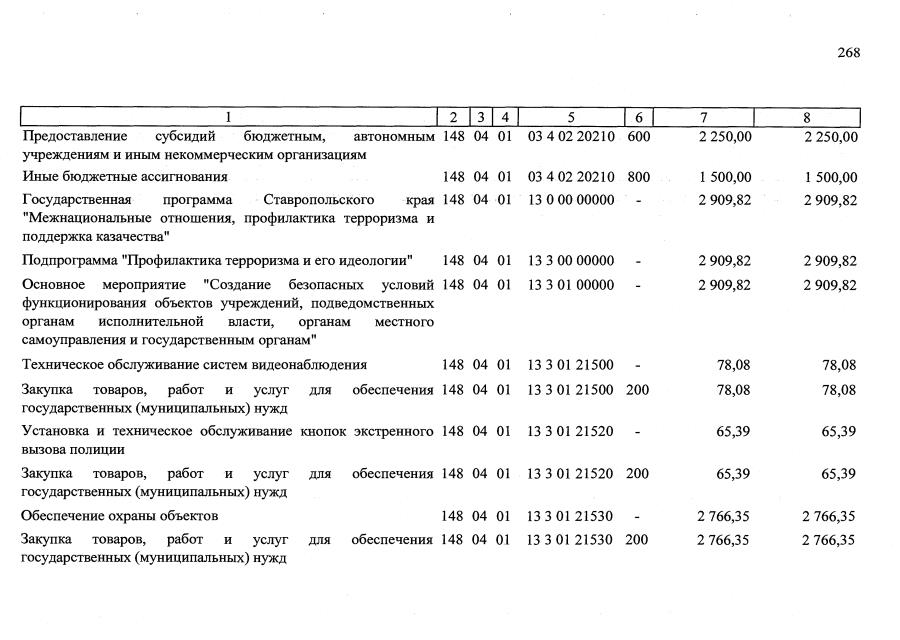 268

| 1 | 2 | 3 | 4 | 5 | 6 | 7 | 8 |
|---|---|---|---|---|---|---|---|
| Предоставление субсидий бюджетным, автономным учреждениям и иным некоммерческим организациям | 148 | 04 | 01 | 03 4 02 20210 | 600 | 2 250,00 | 2 250,00 |
| Иные бюджетные ассигнования | 148 | 04 | 01 | 03 4 02 20210 | 800 | 1 500,00 | 1 500,00 |
| Государственная программа Ставропольского края "Межнациональные отношения, профилактика терроризма и поддержка казачества" | 148 | 04 | 01 | 13 0 00 00000 | - | 2 909,82 | 2 909,82 |
| Подпрограмма "Профилактика терроризма и его идеологии" | 148 | 04 | 01 | 13 3 00 00000 | - | 2 909,82 | 2 909,82 |
| Основное мероприятие "Создание безопасных условий функционирования объектов учреждений, подведомственных органам исполнительной власти, органам местного самоуправления и государственным органам" | 148 | 04 | 01 | 13 3 01 00000 | - | 2 909,82 | 2 909,82 |
| Техническое обслуживание систем видеонаблюдения | 148 | 04 | 01 | 13 3 01 21500 | - | 78,08 | 78,08 |
| Закупка товаров, работ и услуг для обеспечения государственных (муниципальных) нужд | 148 | 04 | 01 | 13 3 01 21500 | 200 | 78,08 | 78,08 |
| Установка и техническое обслуживание кнопок экстренного вызова полиции | 148 | 04 | 01 | 13 3 01 21520 | - | 65,39 | 65,39 |
| Закупка товаров, работ и услуг для обеспечения государственных (муниципальных) нужд | 148 | 04 | 01 | 13 3 01 21520 | 200 | 65,39 | 65,39 |
| Обеспечение охраны объектов | 148 | 04 | 01 | 13 3 01 21530 | - | 2 766,35 | 2 766,35 |
| Закупка товаров, работ и услуг для обеспечения государственных (муниципальных) нужд | 148 | 04 | 01 | 13 3 01 21530 | 200 | 2 766,35 | 2 766,35 |